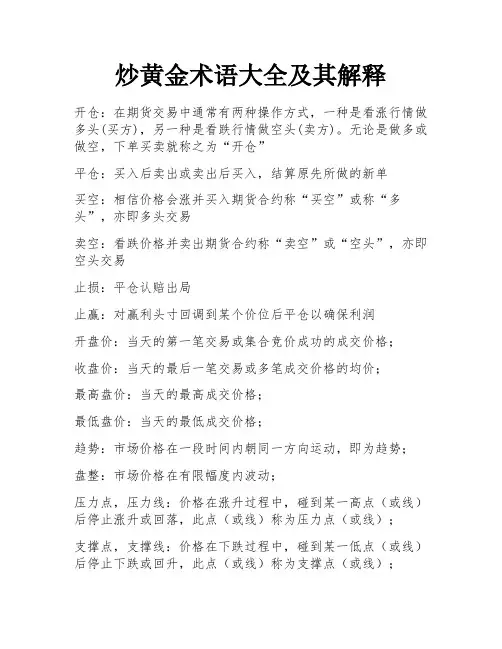 炒黄金术语大全及其解释

开仓：在期货交易中通常有两种操作方式，一种是看涨行情做多头(买方)，另一种是看跌行情做空头(卖方)。无论是做多或做空，下单买卖就称之为“开仓”

平仓：买入后卖出或卖出后买入，结算原先所做的新单

买空：相信价格会涨并买入期货合约称“买空”或称“多头”，亦即多头交易

卖空：看跌价格并卖出期货合约称“卖空”或“空头”，亦即空头交易

止损：平仓认赔出局

止赢：对赢利头寸回调到某个价位后平仓以确保利润

开盘价：当天的第一笔交易或集合竞价成功的成交价格；

收盘价：当天的最后一笔交易或多笔成交价格的均价；

最高盘价：当天的最高成交价格；

最低盘价：当天的最低成交价格；

趋势：市场价格在一段时间内朝同一方向运动，即为趋势；

盘整：市场价格在有限幅度内波动；

压力点，压力线：价格在涨升过程中，碰到某一高点（或线）后停止涨升或回落，此点（或线）称为压力点（或线）；

支撑点，支撑线：价格在下跌过程中，碰到某一低点（或线）后停止下跌或回升，此点（或线）称为支撑点（或线）；